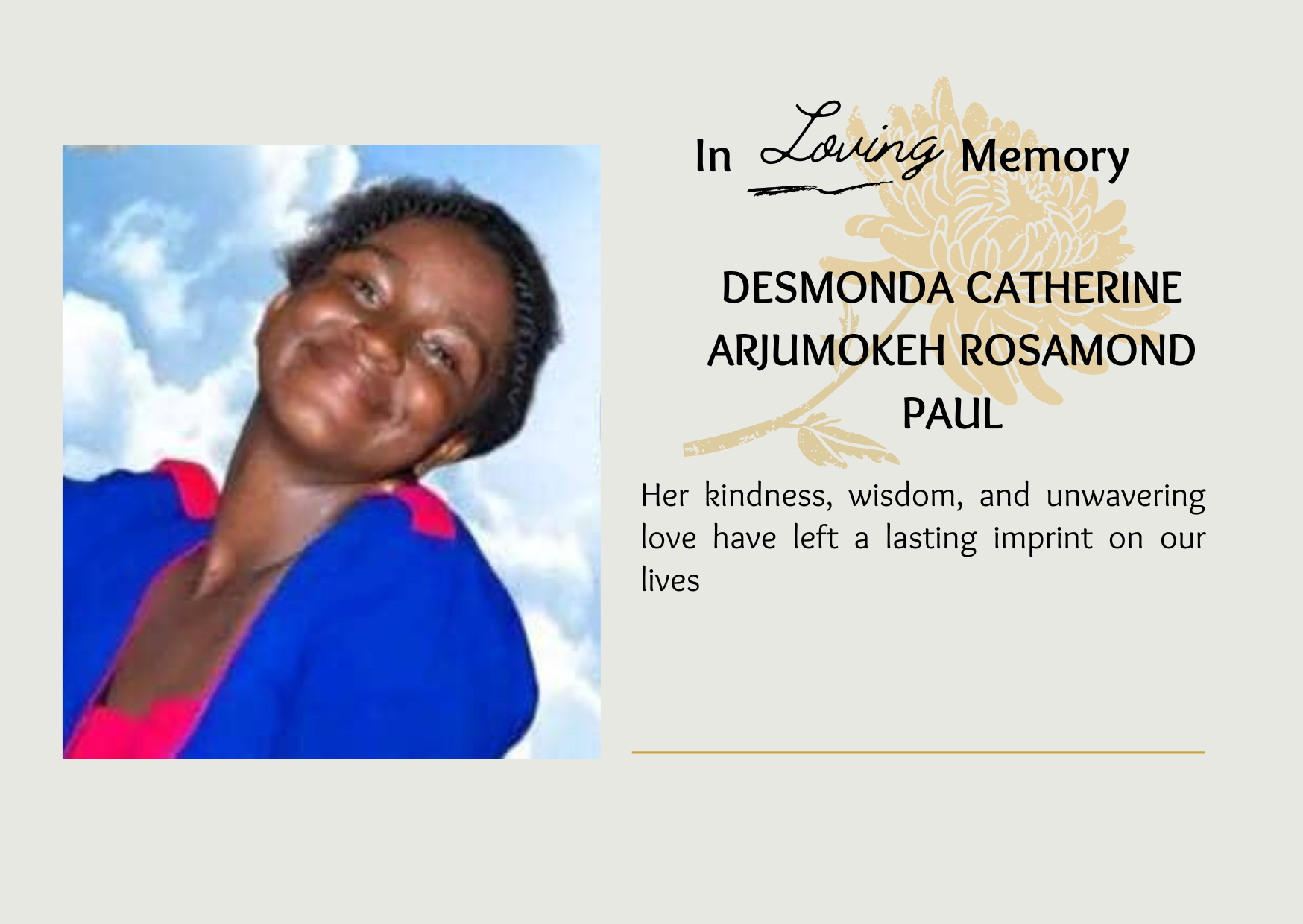 In Loving Memory

DESMONDA CATHERINE ARJUMOKEH ROSAMOND PAUL

Her kindness, wisdom, and unwavering love have left a lasting imprint on our lives